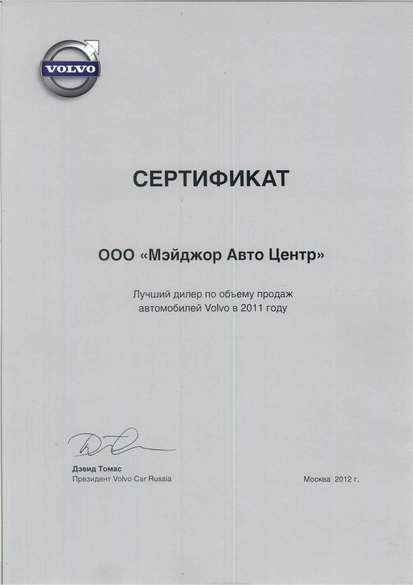 VOLVO

СЕРТИФИКАТ

ООО «Мэйджор Авто Центр»

Лучший дилер по объему продаж автомобилей Volvo в 2011 году

Дэвид Томас
Президент Volvo Car Russia

Москва 2012 г.